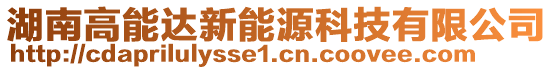 湖南高能达新能源科技有限公司
http://cdaprilulysse1.cn.coovee.com